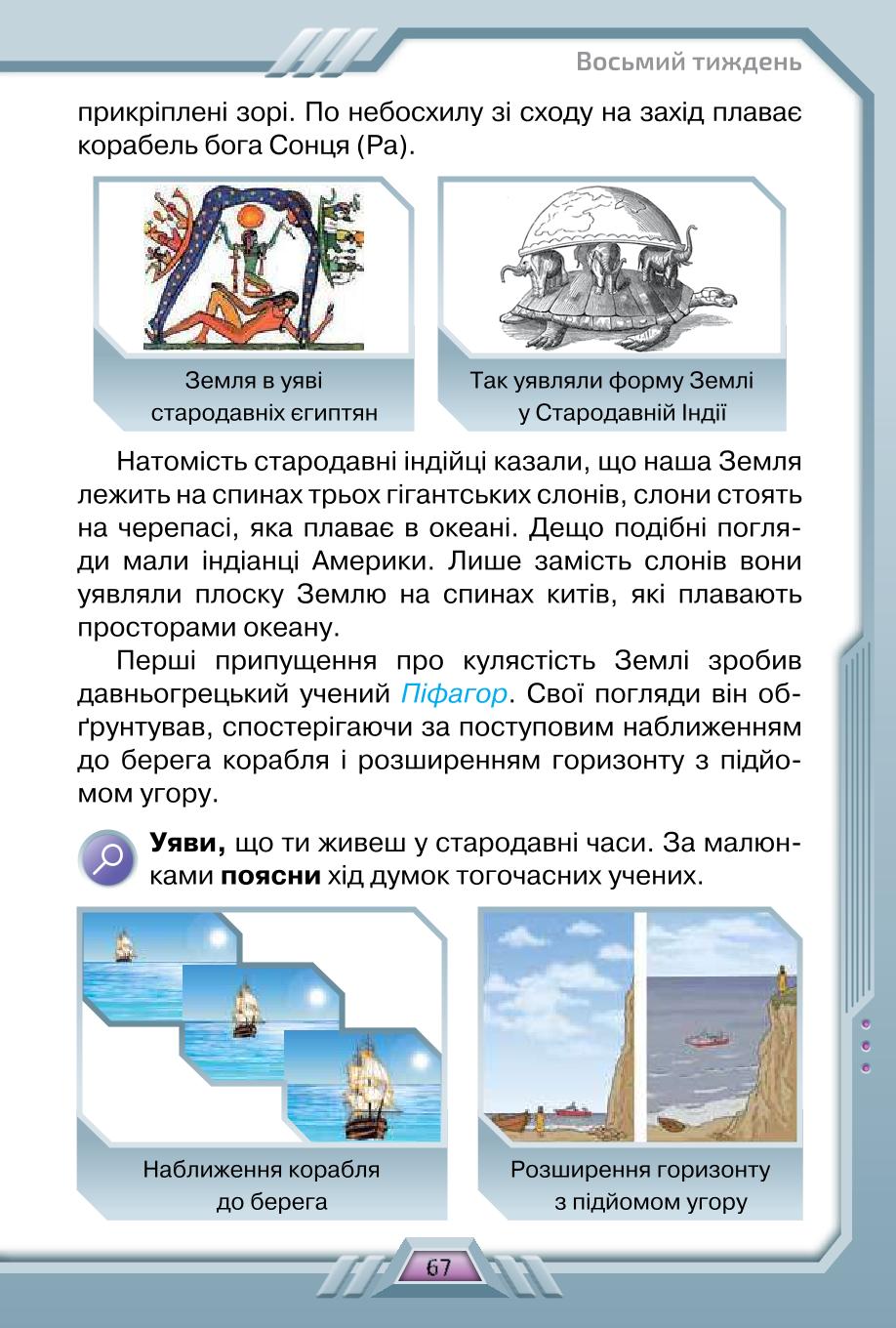 Восьмий тиждень

прикріплені зорі. По небосхилу зі сходу на захід плаває корабель бога Сонця (Ра).

Земля в уяві стародавніх єгиптян

Так уявляли форму Землі у Стародавній Індії

Натомість стародавні індійці казали, що наша Земля лежить на спинах трьох гігантських слонів, слони стоять на черепасі, яка плаває в океані. Дещо подібні погляди мали індіанці Америки. Лише замість слонів вони уявляли плоску Землю на спинах китів, які плавають просторами океану.

Перші припущення про кулястість Землі зробив давньогрецький учений Піфагор. Свої погляди він обґрунтував, спостерігаючи за поступовим наближенням до берега корабля і розширенням горизонту з підйомом угору.

Уяви, що ти живеш у стародавні часи. За малюнками поясни хід думок тогочасних учених.

Наближення корабля до берега

Розширення горизонту з підйомом угору

67